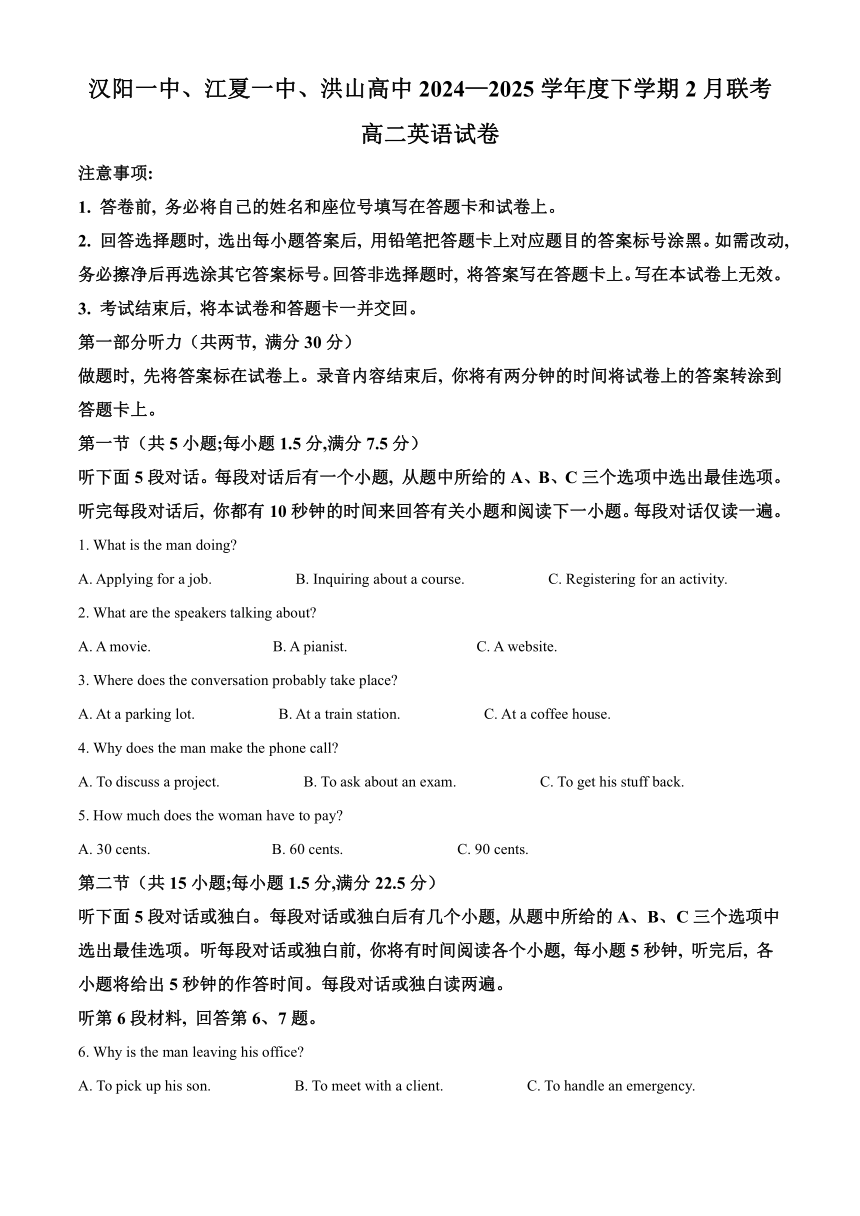 汉阳一中、江夏一中、洪山高中 2024—2025 学年度下学期 2 月联考

高二英语试卷

注意事项:

1. 答卷前, 务必将自己的姓名和座位号填写在答题卡和试卷上。

2. 回答选择题时, 选出每小题答案后, 用铅笔把答题卡上对应题目的答案标号涂黑。如需改动, 务必擦净后再选涂其它答案标号。回答非选择题时, 将答案写在答题卡上。写在本试卷上无效。

3. 考试结束后, 将本试卷和答题卡一并交回。

第一部分听力（共两节, 满分 30 分）

做题时, 先将答案标在试卷上。录音内容结束后, 你将有两分钟的时间将试卷上的答案转涂到答题卡上。

第一节（共 5 小题;每小题 1.5 分,满分 7.5 分）

听下面 5 段对话。每段对话后有一个小题, 从题中所给的 A、B、C 三个选项中选出最佳选项。听完每段对话后, 你都有 10 秒钟的时间来回答有关小题和阅读下一小题。每段对话仅读一遍。

1. What is the man doing?

A. Applying for a job.  B. Inquiring about a course.  C. Registering for an activity.

2. What are the speakers talking about?

A. A movie.  B. A pianist.  C. A website.

3. Where does the conversation probably take place?

A. At a parking lot.  B. At a train station.  C. At a coffee house.

4. Why does the man make the phone call?

A. To discuss a project.  B. To ask about an exam.  C. To get his stuff back.

5. How much does the woman have to pay?

A. 30 cents.  B. 60 cents.  C. 90 cents.

第二节（共 15 小题;每小题 1.5 分,满分 22.5 分）

听下面 5 段对话或独白。每段对话或独白后有几个小题, 从题中所给的 A、B、C 三个选项中选出最佳选项。听每段对话或独白前, 你将有时间阅读各个小题, 每小题 5 秒钟, 听完后, 各小题将给出 5 秒钟的作答时间。每段对话或独白读两遍。

听第 6 段材料, 回答第 6、7 题。

6. Why is the man leaving his office?

A. To pick up his son.  B. To meet with a client.  C. To handle an emergency.